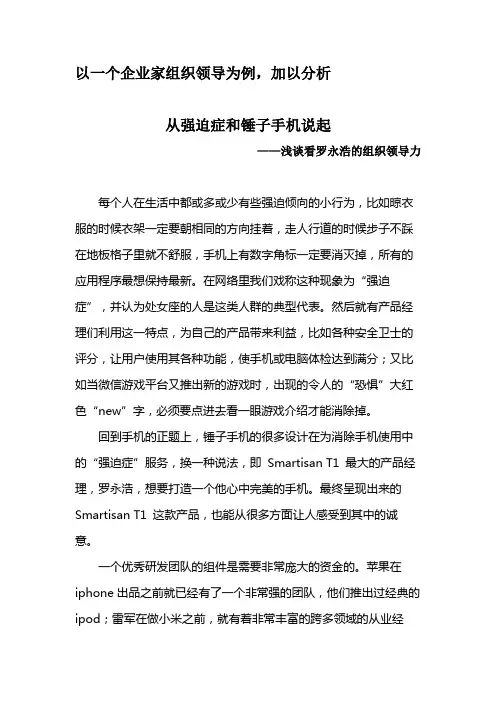 以一个企业家组织领导为例，加以分析

从强迫症和锤子手机说起

——浅谈看罗永浩的组织领导力

每个人在生活中都或多或少有些强迫倾向的小行为，比如晾衣服的时候衣架一定要朝相同的方向挂着，走人行道的时候步子不踩在地板格子里就不舒服，手机上有数字角标一定要消灭掉，所有的应用程序最想保持最新。在网络里我们戏称这种现象为“强迫症”，并认为处女座的人是这类人群的典型代表。然后就有产品经理们利用这一特点，为自己的产品带来利益，比如各种安全卫士的评分，让用户使用其各种功能，使手机或电脑体检达到满分；又比如当微信游戏平台又推出新的游戏时，出现的令人的“恐惧”大红色“new”字，必须要点进去看一眼游戏介绍才能消除掉。

回到手机的正题上，锤子手机的很多设计在为消除手机使用中的“强迫症”服务，换一种说法，即 Smartisan T1 最大的产品经理，罗永浩，想要打造一个他心中完美的手机。最终呈现出来的 Smartisan T1 这款产品，也能从很多方面让人感受到其中的诚意。

一个优秀研发团队的组件是需要非常庞大的资金的。苹果在 iphone 出品之前就已经有了一个非常强的团队，他们推出过经典的 ipod；雷军在做小米之前，就有着非常丰富的跨多领域的从业经